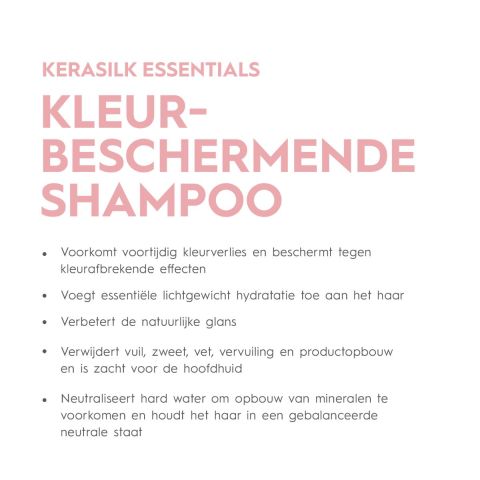 KERASILK ESSENTIALS

KLEUR-
BESCHERMENDE
SHAMPOO

• Voorkomt voortijdig kleurverlies en beschermt tegen kleurafbrekende effecten
• Voegt essentiële lichtgewicht hydratatie toe aan het haar
• Verbetert de natuurlijke glans
• Verwijdert vuil, zweet, vet, vervuiling en productopbouw en is zacht voor de hoofdhuid
• Neutraliseert hard water om opbouw van mineralen te voorkomen en houdt het haar in een gebalanceerde neutrale staat